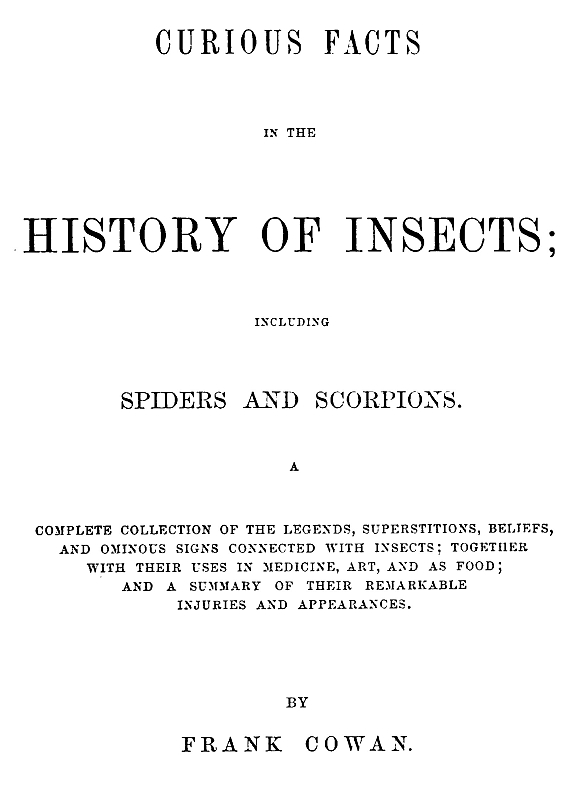 CURIOUS FACTS

IN THE

HISTORY OF INSECTS;

INCLUDING

SPIDERS AND SCORPIONS.

A

COMPLETE COLLECTION OF THE LEGENDS, SUPERSTITIONS, BELIEFS, AND OMINOUS SIGNS CONNECTED WITH INSECTS; TOGETHER WITH THEIR USES IN MEDICINE, ART, AND AS FOOD; AND A SUMMARY OF THEIR REMARKABLE INJURIES AND APPEARANCES.

BY

FRANK COWAN.